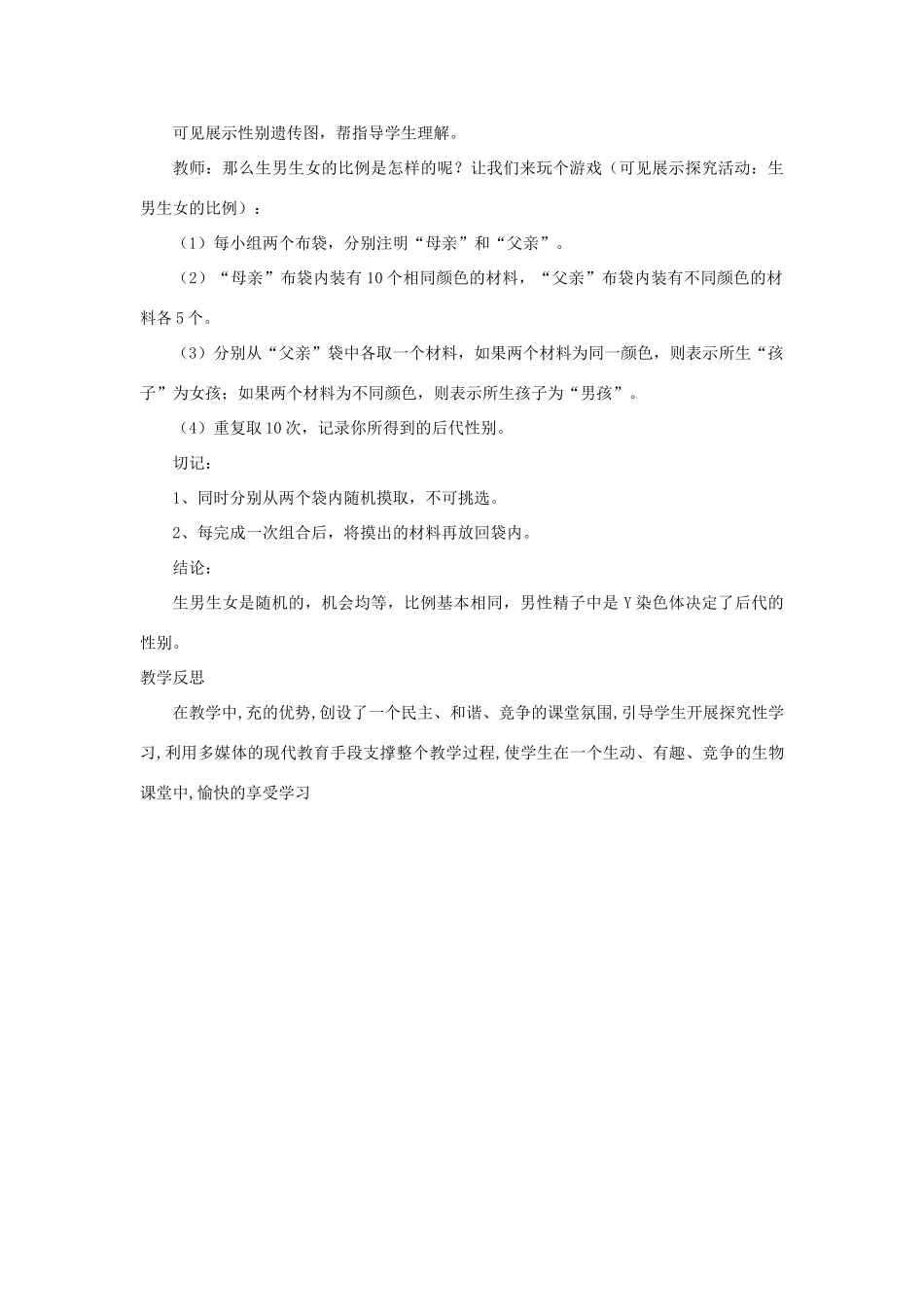 可见展示性别遗传图，帮指导学生理解。

教师：那么生男生女的比例是怎样的呢？让我们来玩个游戏（可见展示探究活动：生男生女的比例）：

（1）每小组两个布袋，分别注明“母亲”和“父亲”。

（2）“母亲”布袋内装有10个相同颜色的材料，“父亲”布袋内装有不同颜色的材料各5个。

（3）分别从“父亲”袋中各取一个材料，如果两个材料为同一颜色，则表示所生“孩子”为女孩；如果两个材料为不同颜色，则表示所生孩子为“男孩”。

（4）重复取10次，记录你所得到的后代性别。

切记：

1、同时分别从两个袋内随机摸取，不可挑选。

2、每完成一次组合后，将摸出的材料再放回袋内。

结论：

生男生女是随机的，机会均等，比例基本相同，男性精子中是Y染色体决定了后代的性别。

教学反思

在教学中,充的优势,创设了一个民主、和谐、竞争的课堂氛围,引导学生开展探究性学习,利用多媒体的现代教育手段支撑整个教学过程,使学生在一个生动、有趣、竞争的生物课堂中,愉快的享受学习